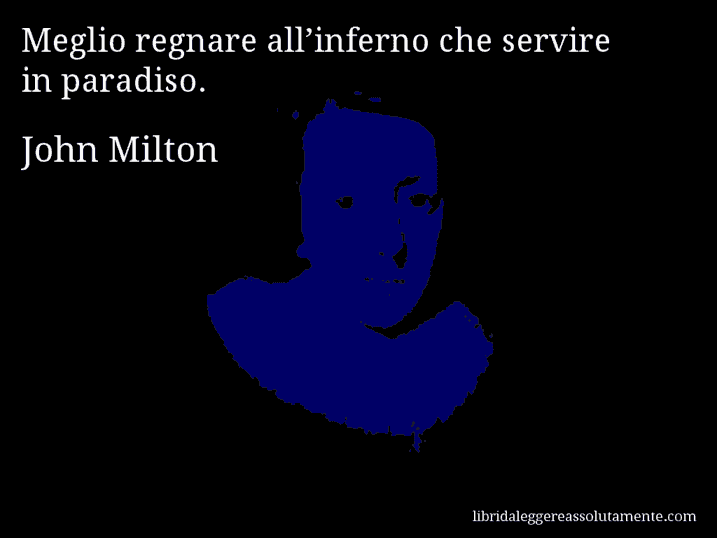 Meglio regnare all’inferno che servire in paradiso.

John Milton

libridaleggereassolutamente.com